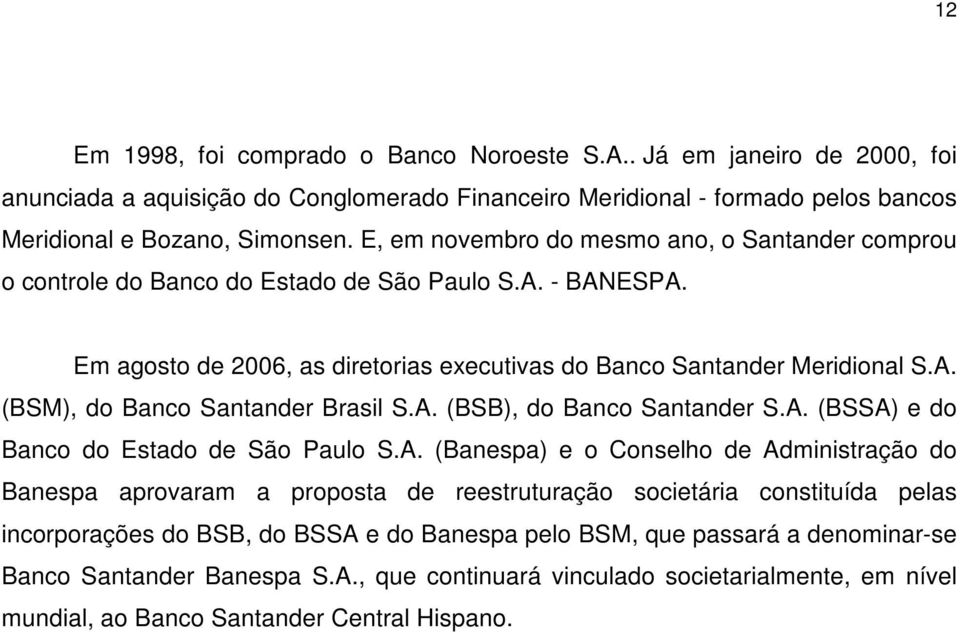 12

Em 1998, foi comprado o Banco Noroeste S.A.. Já em janeiro de 2000, foi anunciada a aquisição do Conglomerado Financeiro Meridional - formado pelos bancos Meridional e Bozano, Simonsen. E, em novembro do mesmo ano, o Santander comprou o controle do Banco do Estado de São Paulo S.A. - BANESPA.

Em agosto de 2006, as diretorias executivas do Banco Santander Meridional S.A. (BSM), do Banco Santander Brasil S.A. (BSB), do Banco Santander S.A. (BSSA) e do Banco do Estado de São Paulo S.A. (Banespa) e o Conselho de Administração do Banespa aprovaram a proposta de reestruturação societária constituída pelas incorporações do BSB, do BSSA e do Banespa pelo BSM, que passará a denominar-se Banco Santander Banespa S.A., que continuará vinculado societarialmente, em nível mundial, ao Banco Santander Central Hispano.